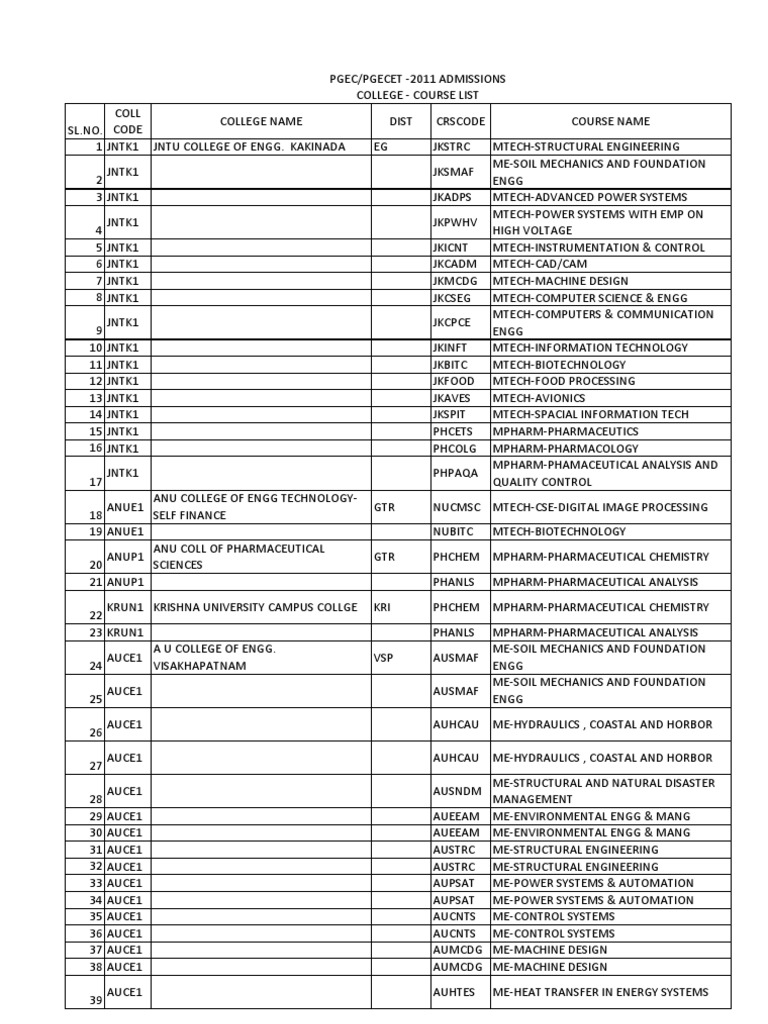 PGEC/PGECET -2011 ADMISSIONS
COLLEGE - COURSE LIST

| SL.NO. | COLL CODE | COLLEGE NAME | DIST | CRSCODE | COURSE NAME |
|---|---|---|---|---|---|
| 1 | JNTK1 | JNTU COLLEGE OF ENGG. KAKINADA | EG | JKSTRC | MTECH-STRUCTURAL ENGINEERING |
| 2 | JNTK1 | | | JKSMAF | ME-SOIL MECHANICS AND FOUNDATION ENGG |
| 3 | JNTK1 | | | JKADPS | MTECH-ADVANCED POWER SYSTEMS |
| 4 | JNTK1 | | | JKPWHV | MTECH-POWER SYSTEMS WITH EMP ON HIGH VOLTAGE |
| 5 | JNTK1 | | | JKICNT | MTECH-INSTRUMENTATION & CONTROL |
| 6 | JNTK1 | | | JKCADM | MTECH-CAD/CAM |
| 7 | JNTK1 | | | JKMCDG | MTECH-MACHINE DESIGN |
| 8 | JNTK1 | | | JKCSEG | MTECH-COMPUTER SCIENCE & ENGG |
| 9 | JNTK1 | | | JKCPCE | MTECH-COMPUTERS & COMMUNICATION ENGG |
| 10 | JNTK1 | | | JKINFT | MTECH-INFORMATION TECHNOLOGY |
| 11 | JNTK1 | | | JKBITC | MTECH-BIOTECHNOLOGY |
| 12 | JNTK1 | | | JKFOOD | MTECH-FOOD PROCESSING |
| 13 | JNTK1 | | | JKAVES | MTECH-AVIONICS |
| 14 | JNTK1 | | | JKSPIT | MTECH-SPACIAL INFORMATION TECH |
| 15 | JNTK1 | | | PHCETS | MPHARM-PHARMACEUTICS |
| 16 | JNTK1 | | | PHCOLG | MPHARM-PHARMACOLOGY |
| 17 | JNTK1 | | | PHPAQA | MPHARM-PHAMACEUTICAL ANALYSIS AND QUALITY CONTROL |
| 18 | ANUE1 | ANU COLLEGE OF ENGG TECHNOLOGY-SELF FINANCE | GTR | NUCMSC | MTECH-CSE-DIGITAL IMAGE PROCESSING |
| 19 | ANUE1 | | | NUBITC | MTECH-BIOTECHNOLOGY |
| 20 | ANUP1 | ANU COLL OF PHARMACEUTICAL SCIENCES | GTR | PHCHEM | MPHARM-PHARMACEUTICAL CHEMISTRY |
| 21 | ANUP1 | | | PHANLS | MPHARM-PHARMACEUTICAL ANALYSIS |
| 22 | KRUN1 | KRISHNA UNIVERSITY CAMPUS COLLGE | KRI | PHCHEM | MPHARM-PHARMACEUTICAL CHEMISTRY |
| 23 | KRUN1 | | | PHANLS | MPHARM-PHARMACEUTICAL ANALYSIS |
| 24 | AUCE1 | A U COLLEGE OF ENGG. VISAKHAPATNAM | VSP | AUSMAF | ME-SOIL MECHANICS AND FOUNDATION ENGG |
| 25 | AUCE1 | | | AUSMAF | ME-SOIL MECHANICS AND FOUNDATION ENGG |
| 26 | AUCE1 | | | AUHCAU | ME-HYDRAULICS , COASTAL AND HORBOR |
| 27 | AUCE1 | | | AUHCAU | ME-HYDRAULICS , COASTAL AND HORBOR |
| 28 | AUCE1 | | | AUSNDM | ME-STRUCTURAL AND NATURAL DISASTER MANAGEMENT |
| 29 | AUCE1 | | | AUEEAM | ME-ENVIRONMENTAL ENGG & MANG |
| 30 | AUCE1 | | | AUEEAM | ME-ENVIRONMENTAL ENGG & MANG |
| 31 | AUCE1 | | | AUSTRC | ME-STRUCTURAL ENGINEERING |
| 32 | AUCE1 | | | AUSTRC | ME-STRUCTURAL ENGINEERING |
| 33 | AUCE1 | | | AUPSAT | ME-POWER SYSTEMS & AUTOMATION |
| 34 | AUCE1 | | | AUPSAT | ME-POWER SYSTEMS & AUTOMATION |
| 35 | AUCE1 | | | AUCNTS | ME-CONTROL SYSTEMS |
| 36 | AUCE1 | | | AUCNTS | ME-CONTROL SYSTEMS |
| 37 | AUCE1 | | | AUMCDG | ME-MACHINE DESIGN |
| 38 | AUCE1 | | | AUMCDG | ME-MACHINE DESIGN |
| 39 | AUCE1 | | | AUHTES | ME-HEAT TRANSFER IN ENERGY SYSTEMS |